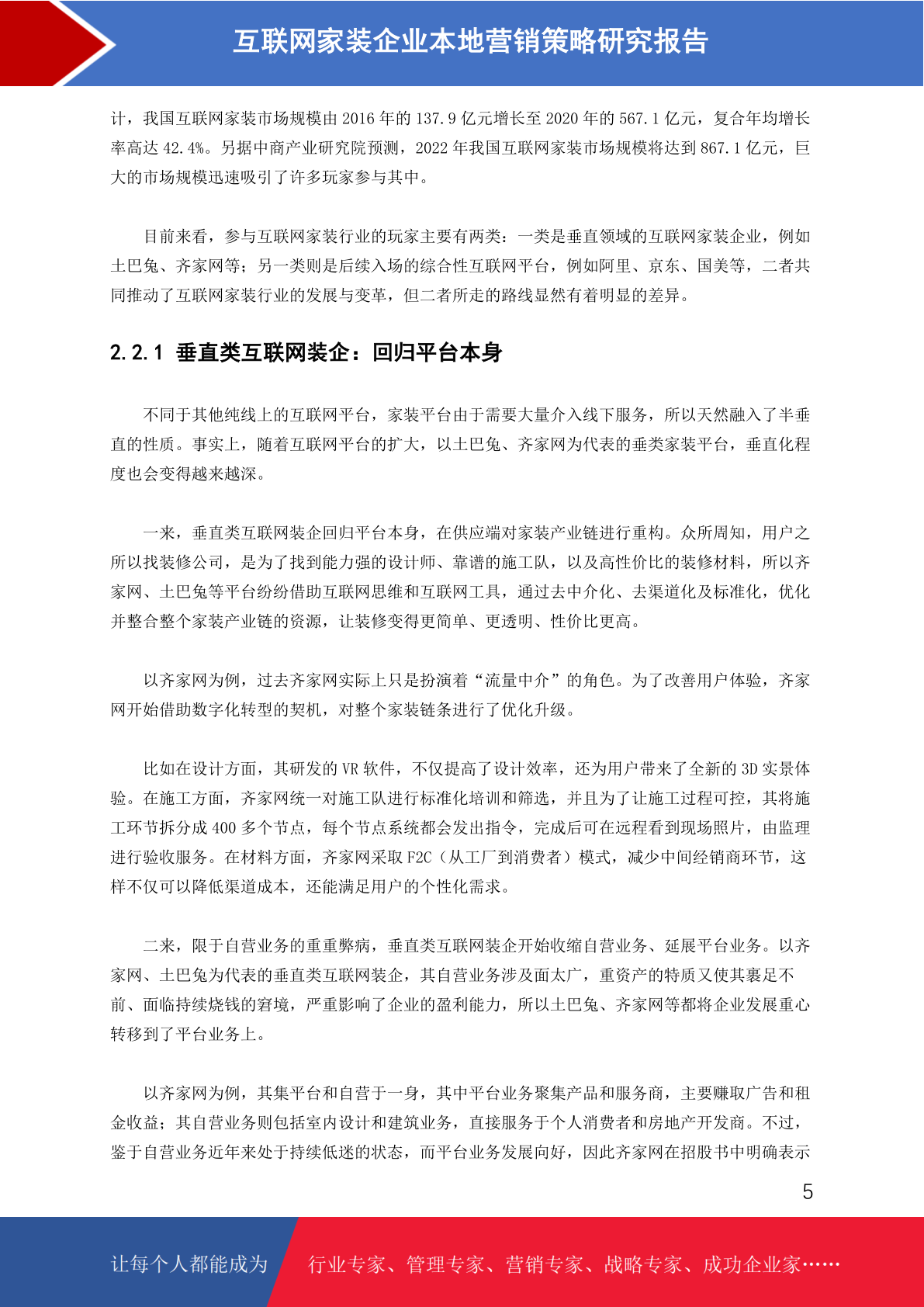 互联网家装企业本地营销策略研究报告

计，我国互联网家装市场规模由 2016 年的 137.9 亿元增长至 2020 年的 567.1 亿元，复合年均增长率高达 42.4%。另据中商产业研究院预测，2022 年我国互联网家装市场规模将达到 867.1 亿元，巨大的市场规模迅速吸引了许多玩家参与其中。

目前来看，参与互联网家装行业的玩家主要有两类：一类是垂直领域的互联网家装企业，例如土巴兔、齐家网等；另一类则是后续入场的综合性互联网平台，例如阿里、京东、国美等，二者共同推动了互联网家装行业的发展与变革，但二者所走的路线显然有着明显的差异。

2.2.1 垂直类互联网装企：回归平台本身

不同于其他纯线上的互联网平台，家装平台由于需要大量介入线下服务，所以天然融入了半垂直的性质。事实上，随着互联网平台的扩大，以土巴兔、齐家网为代表的垂类家装平台，垂直化程度也会变得越来越深。

一来，垂直类互联网装企回归平台本身，在供应端对家装产业链进行重构。众所周知，用户之所以找装修公司，是为了找到能力强的设计师、靠谱的施工队，以及高性价比的装修材料，所以齐家网、土巴兔等平台纷纷借助互联网思维和互联网工具，通过去中介化、去渠道化及标准化，优化并整合整个家装产业链的资源，让装修变得更简单、更透明、性价比更高。

以齐家网为例，过去齐家网实际上只是扮演着“流量中介”的角色。为了改善用户体验，齐家网开始借助数字化转型的契机，对整个家装链条进行了优化升级。

比如在设计方面，其研发的 VR 软件，不仅提高了设计效率，还为用户带来了全新的 3D 实景体验。在施工方面，齐家网统一对施工队进行标准化培训和筛选，并且为了让施工过程可控，其将施工环节拆分成 400 多个节点，每个节点系统都会发出指令，完成后可在远程看到现场照片，由监理进行验收服务。在材料方面，齐家网采取 F2C（从工厂到消费者）模式，减少中间经销商环节，这样不仅可以降低渠道成本，还能满足用户的个性化需求。

二来，限于自营业务的重重弊病，垂直类互联网装企开始收缩自营业务、延展平台业务。以齐家网、土巴兔为代表的垂直类互联网装企，其自营业务涉及面太广，重资产的特质又使其裹足不前、面临持续烧钱的窘境，严重影响了企业的盈利能力，所以土巴兔、齐家网等都将企业发展重心转移到了平台业务上。

以齐家网为例，其集平台和自营于一身，其中平台业务聚集产品和服务商，主要赚取广告和租金收益；其自营业务则包括室内设计和建筑业务，直接服务于个人消费者和房地产开发商。不过，鉴于自营业务近年来处于持续低迷的状态，而平台业务发展向好，因此齐家网在招股书中明确表示

5

让每个人都能成为 行业专家、管理专家、营销专家、战略专家、成功企业家……